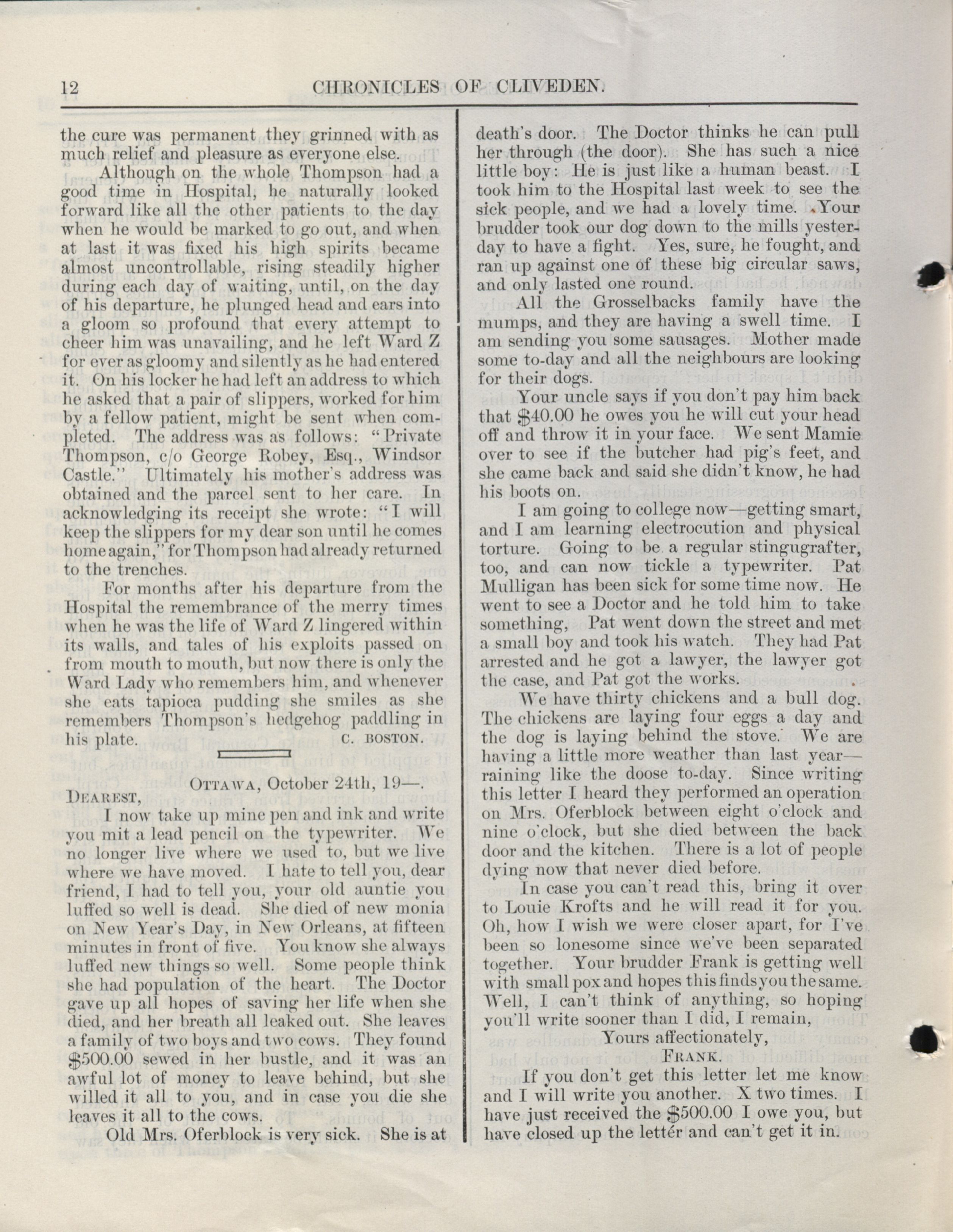 12 CHRONICLES OF CLIVEDEN.

the cure was permanent they grinned with as much relief and pleasure as everyone else.

Although on the whole Thompson had a good time in Hospital, he naturally looked forward like all the other patients to the day when he would be marked to go out, and when at last it was fixed his high spirits became almost uncontrollable, rising steadily higher during each day of waiting, until, on the day of his departure, he plunged head and ears into a gloom so profound that every attempt to cheer him was unavailing, and he left Ward Z for ever as gloomy and silently as he had entered it. On his locker he had left an address to which he asked that a pair of slippers, worked for him by a fellow patient, might be sent when completed. The address was as follows: "Private Thompson, c/o George Robey, Esq., Windsor Castle." Ultimately his mother's address was obtained and the parcel sent to her care. In acknowledging its receipt she wrote: "I will keep the slippers for my dear son until he comes home again," for Thompson had already returned to the trenches.

For months after his departure from the Hospital the remembrance of the merry times when he was the life of Ward Z lingered within its walls, and tales of his exploits passed on from mouth to mouth, but now there is only the Ward Lady who remembers him, and whenever she eats tapioca pudding she smiles as she remembers Thompson's hedgehog paddling in his plate. C. BOSTON.

OTTAWA, October 24th, 19—.

DEAREST,

I now take up mine pen and ink and write you mit a lead pencil on the typewriter. We no longer live where we used to, but we live where we have moved. I hate to tell you, dear friend, I had to tell you, your old auntie you luffed so well is dead. She died of new monia on New Year's Day, in New Orleans, at fifteen minutes in front of five. You know she always luffed new things so well. Some people think she had population of the heart. The Doctor gave up all hopes of saving her life when she died, and her breath all leaked out. She leaves a family of two boys and two cows. They found $500.00 sewed in her bustle, and it was an awful lot of money to leave behind, but she willed it all to you, and in case you die she leaves it all to the cows.

Old Mrs. Oferblock is very sick. She is at death's door. The Doctor thinks he can pull her through (the door). She has such a nice little boy: He is just like a human beast. I took him to the Hospital last week to see the sick people, and we had a lovely time. Your brudder took our dog down to the mills yesterday to have a fight. Yes, sure, he fought, and ran up against one of these big circular saws, and only lasted one round.

All the Grosselbacks family have the mumps, and they are having a swell time. I am sending you some sausages. Mother made some to-day and all the neighbours are looking for their dogs.

Your uncle says if you don't pay him back that $40.00 he owes you he will cut your head off and throw it in your face. We sent Mamie over to see if the butcher had pig's feet, and she came back and said she didn't know, he had his boots on.

I am going to college now—getting smart, and I am learning electrocution and physical torture. Going to be a regular stingugrafter, too, and can now tickle a typewriter. Pat Mulligan has been sick for some time now. He went to see a Doctor and he told him to take something, Pat went down the street and met a small boy and took his watch. They had Pat arrested and he got a lawyer, the lawyer got the case, and Pat got the works.

We have thirty chickens and a bull dog. The chickens are laying four eggs a day and the dog is laying behind the stove. We are having a little more weather than last year—raining like the doose to-day. Since writing this letter I heard they performed an operation on Mrs. Oferblock between eight o'clock and nine o'clock, but she died between the back door and the kitchen. There is a lot of people dying now that never died before.

In case you can't read this, bring it over to Louie Krofts and he will read it for you. Oh, how I wish we were closer apart, for I've been so lonesome since we've been separated together. Your brudder Frank is getting well with small pox and hopes this finds you the same. Well, I can't think of anything, so hoping you'll write sooner than I did, I remain,

Yours affectionately,
FRANK.

If you don't get this letter let me know and I will write you another. X two times. I have just received the $500.00 I owe you, but have closed up the letter and can't get it in.